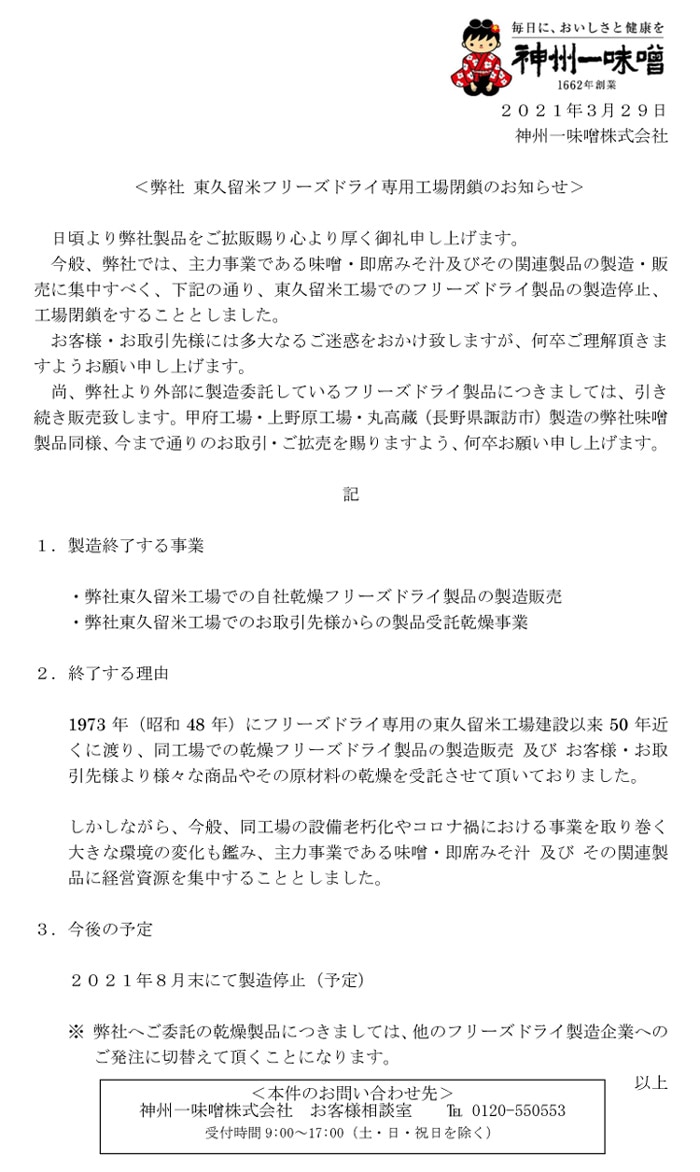 毎日に、おいしさと健康を
神州一味噌
1662年創業

２０２１年３月２９日
神州一味噌株式会社

＜弊社 東久留米フリーズドライ専用工場閉鎖のお知らせ＞

日頃より弊社製品をご拡販賜り心より厚く御礼申し上げます。
今般、弊社では、主力事業である味噌・即席みそ汁及びその関連製品の製造・販売に集中すべく、下記の通り、東久留米工場でのフリーズドライ製品の製造停止、工場閉鎖をすることとしました。
お客様・お取引先様には多大なるご迷惑をおかけ致しますが、何卒ご理解頂きますようお願い申し上げます。
尚、弊社より外部に製造委託しているフリーズドライ製品につきましては、引き続き販売致します。甲府工場・上野原工場・丸高蔵（長野県諏訪市）製造の弊社味噌製品同様、今まで通りのお取引・ご拡売を賜りますよう、何卒お願い申し上げます。

記

１．製造終了する事業

・弊社東久留米工場での自社乾燥フリーズドライ製品の製造販売
・弊社東久留米工場でのお取引先様からの製品受託乾燥事業

２．終了する理由

1973 年（昭和 48 年）にフリーズドライ専用の東久留米工場建設以来 50 年近くに渡り、同工場での乾燥フリーズドライ製品の製造販売 及び お客様・お取引先様より様々な商品やその原材料の乾燥を受託させて頂いておりました。

しかしながら、今般、同工場の設備老朽化やコロナ禍における事業を取り巻く大きな環境の変化も鑑み、主力事業である味噌・即席みそ汁 及び その関連製品に経営資源を集中することとしました。

３．今後の予定

２０２１年８月末にて製造停止（予定）

※ 弊社へご委託の乾燥製品につきましては、他のフリーズドライ製造企業へのご発注に切替えて頂くことになります。

以上

＜本件のお問い合わせ先＞
神州一味噌株式会社　お客様相談室　℡ 0120-550553
受付時間 9:00～17:00（土・日・祝日を除く）